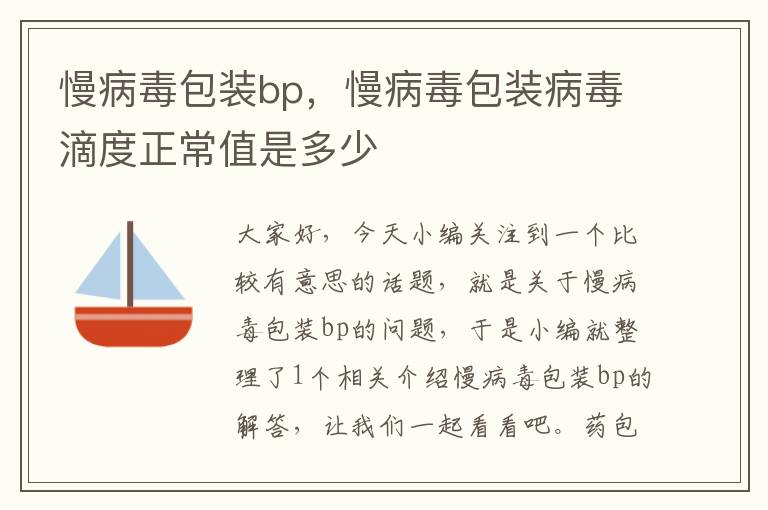 慢病毒包装bp，慢病毒包装病毒滴度正常值是多少

大家好，今天小编关注到一个比较有意思的话题，就是关于慢病毒包装bp的问题，于是小编就整理了1个相关介绍慢病毒包装bp的解答，让我们一起看看吧。药包